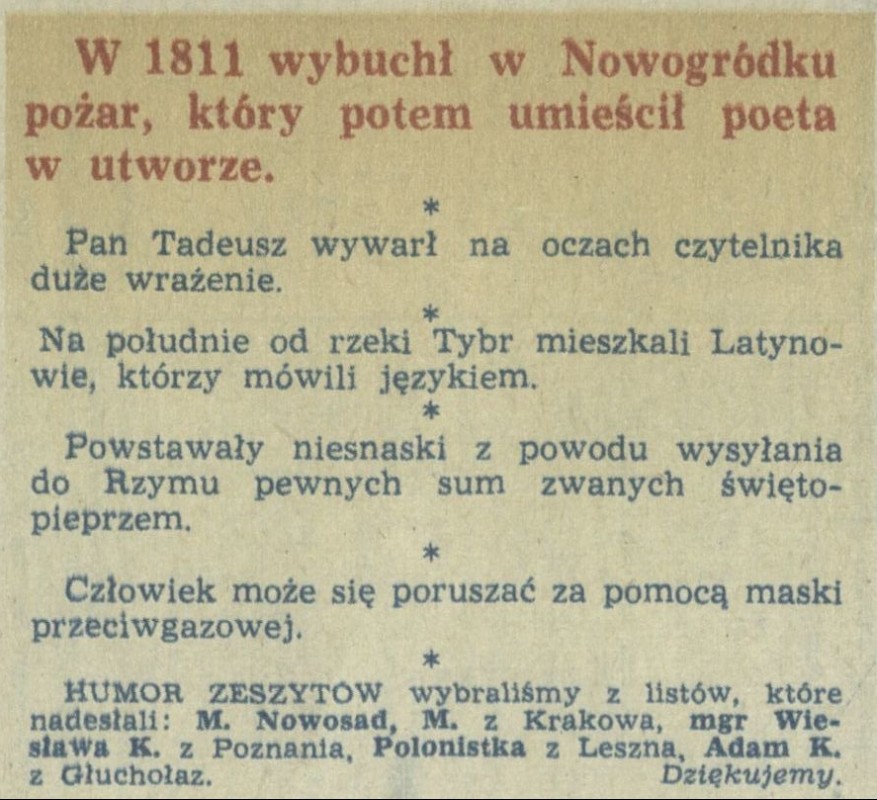 W 1811 wybuchł w Nowogródku pożar, który potem umieścił poeta w utworze.

*

Pan Tadeusz wywarł na oczach czytelnika duże wrażenie.

*

Na południe od rzeki Tybr mieszkali Latynowie, którzy mówili językiem.

*

Powstawały niesnaski z powodu wysyłania do Rzymu pewnych sum zwanych świętopieprzem.

*

Człowiek może się poruszać za pomocą maski przeciwgazowej.

*

HUMOR ZESZYTÓW wybraliśmy z listów, które nadesłali: M. Nowosad, M. z Krakowa, mgr Wiesława K. z Poznania, Polonistka z Leszna, Adam K. z Głuchołaz. Dziękujemy.